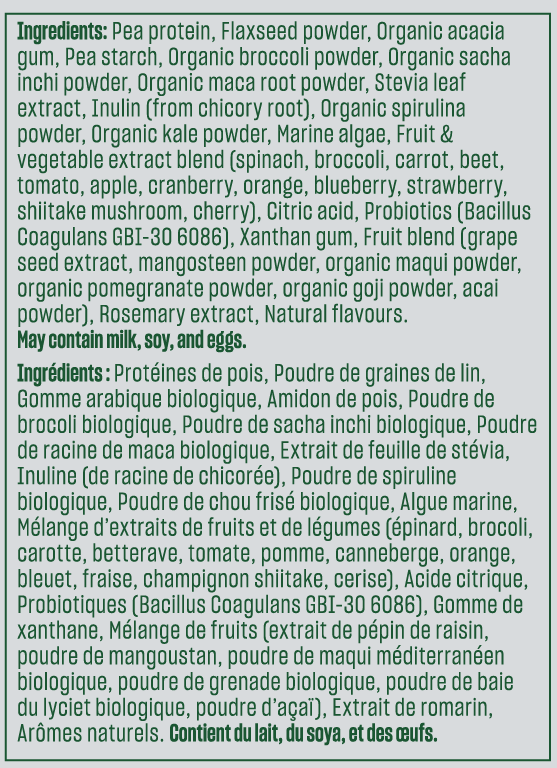 Ingredients: Pea protein, Flaxseed powder, Organic acacia gum, Pea starch, Organic broccoli powder, Organic sacha inchi powder, Organic maca root powder, Stevia leaf extract, Inulin (from chicory root), Organic spirulina powder, Organic kale powder, Marine algae, Fruit & vegetable extract blend (spinach, broccoli, carrot, beet, tomato, apple, cranberry, orange, blueberry, strawberry, shiitake mushroom, cherry), Citric acid, Probiotics (Bacillus Coagulans GBI-30 6086), Xanthan gum, Fruit blend (grape seed extract, mangosteen powder, organic maqui powder, organic pomegranate powder, organic goji powder, acai powder), Rosemary extract, Natural flavours.
May contain milk, soy, and eggs.

Ingrédients : Protéines de pois, Poudre de graines de lin, Gomme arabique biologique, Amidon de pois, Poudre de brocoli biologique, Poudre de sacha inchi biologique, Poudre de racine de maca biologique, Extrait de feuille de stévia, Inuline (de racine de chicorée), Poudre de spiruline biologique, Poudre de chou frisé biologique, Algue marine, Mélange d'extraits de fruits et de légumes (épinard, brocoli, carotte, betterave, tomate, pomme, canneberge, orange, bleuet, fraise, champignon shiitake, cerise), Acide citrique, Probiotiques (Bacillus Coagulans GBI-30 6086), Gomme de xanthane, Mélange de fruits (extrait de pépin de raisin, poudre de mangoustan, poudre de maqui méditerranéen biologique, poudre de grenade biologique, poudre de baie du lyciet biologique, poudre d'açaï), Extrait de romarin, Arômes naturels. Contient du lait, du soya, et des œufs.